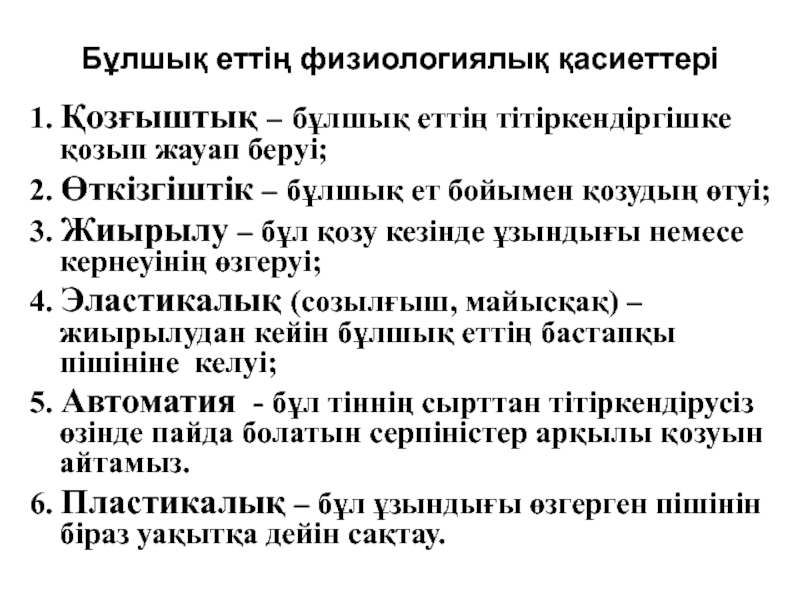 Бұлшық еттің физиологиялық қасиеттері

1. Қозғыштық – бұлшық еттің тітіркендіргішке қозып жауап беруі;
2. Өткізгіштік – бұлшық ет бойымен қозудың өтуі;
3. Жиырылу – бұл қозу кезінде ұзындығы немесе кернеуінің өзгеруі;
4. Эластикалық (созылғыш, майысқақ) – жиырылудан кейін бұлшық еттің бастапқы пішініне келуі;
5. Автоматия - бұл тіннің сырттан тітіркендірусіз өзінде пайда болатын серпіністер арқылы қозуын айтамыз.
6. Пластикалық – бұл ұзындығы өзгерген пішінін біраз уақытқа дейін сақтау.